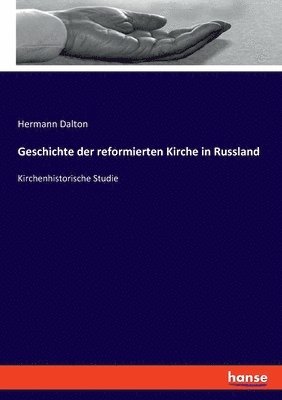 Hermann Dalton

Geschichte der reformierten Kirche in Russland

Kirchenhistorische Studie

hanse